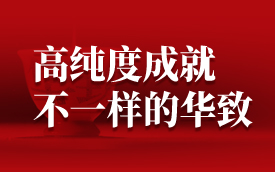 高纯度成就
不一样的华致